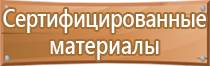 Сертифицированные материалы